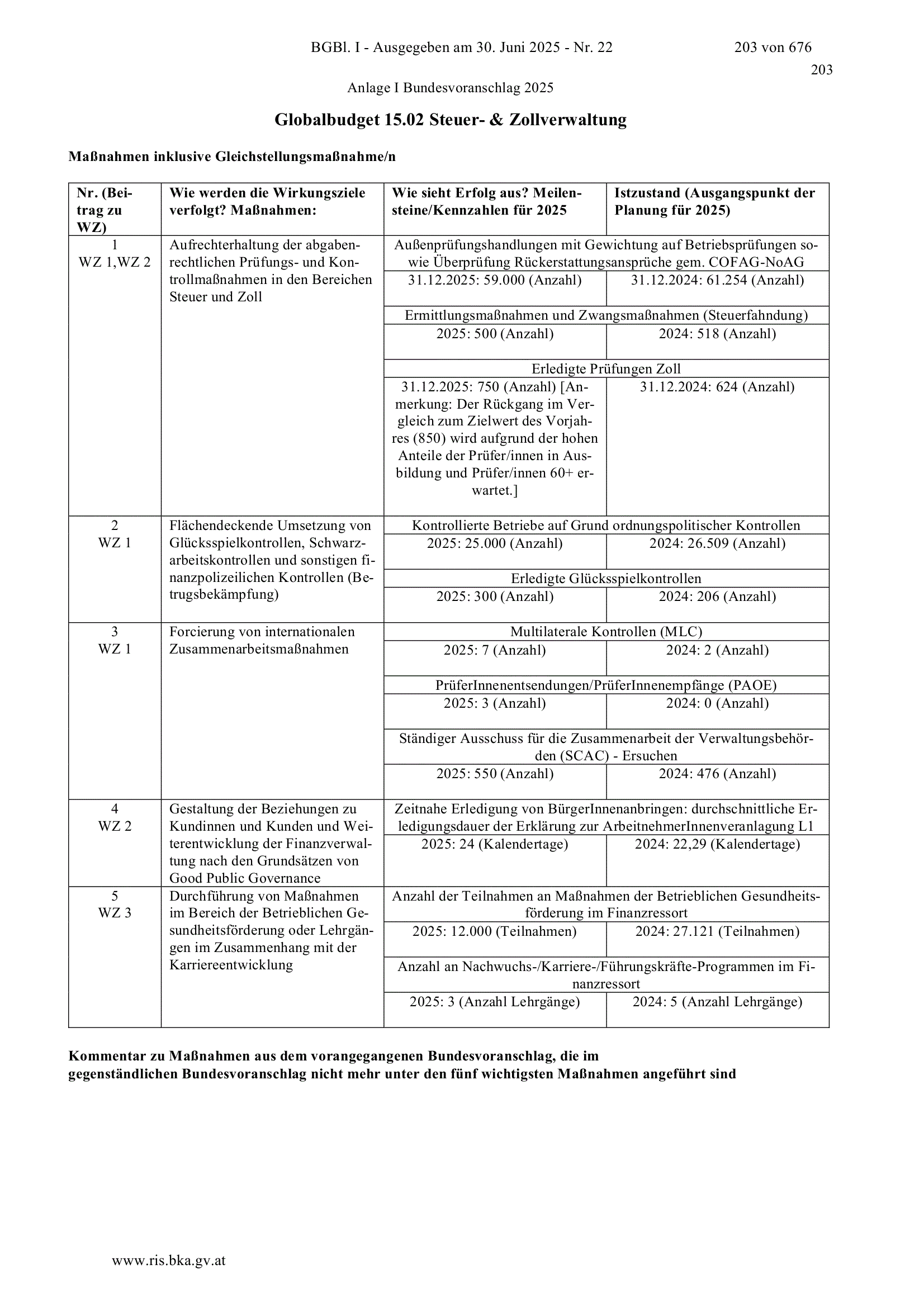 BGBl. I - Ausgegeben am 30. Juni 2025 - Nr. 22 203 von 676

203

Anlage I Bundesvoranschlag 2025

Globalbudget 15.02 Steuer- & Zollverwaltung

Maßnahmen inklusive Gleichstellungsmaßnahme/n

| Nr. (Beitrag zu WZ) | Wie werden die Wirkungsziele verfolgt? Maßnahmen: | Wie sieht Erfolg aus? Meilensteine/Kennzahlen für 2025 | Istzustand (Ausgangspunkt der Planung für 2025) |
|---|---|---|---|
| 1 WZ 1,WZ 2 | Aufrechterhaltung der abgabenrechtlichen Prüfungs- und Kontrollmaßnahmen in den Bereichen Steuer und Zoll | Außenprüfungshandlungen mit Gewichtung auf Betriebsprüfungen sowie Überprüfung Rückerstattungsansprüche gem. COFAG-NoAG | |
| | | 31.12.2025: 59.000 (Anzahl) | 31.12.2024: 61.254 (Anzahl) |
| | | Ermittlungsmaßnahmen und Zwangsmaßnahmen (Steuerfahndung) | |
| | | 2025: 500 (Anzahl) | 2024: 518 (Anzahl) |
| | | Erledigte Prüfungen Zoll | |
| | | 31.12.2025: 750 (Anzahl) [Anmerkung: Der Rückgang im Vergleich zum Zielwert des Vorjahres (850) wird aufgrund der hohen Anteile der Prüfer/innen in Ausbildung und Prüfer/innen 60+ erwartet.] | 31.12.2024: 624 (Anzahl) |
| 2 WZ 1 | Flächendeckende Umsetzung von Glücksspielkontrollen, Schwarzarbeitskontrollen und sonstigen finanzpolizeilichen Kontrollen (Betrugsbekämpfung) | Kontrollierte Betriebe auf Grund ordnungspolitischer Kontrollen | |
| | | 2025: 25.000 (Anzahl) | 2024: 26.509 (Anzahl) |
| | | Erledigte Glücksspielkontrollen | |
| | | 2025: 300 (Anzahl) | 2024: 206 (Anzahl) |
| 3 WZ 1 | Forcierung von internationalen Zusammenarbeitsmaßnahmen | Multilaterale Kontrollen (MLC) | |
| | | 2025: 7 (Anzahl) | 2024: 2 (Anzahl) |
| | | PrüferInnenentsendungen/PrüferInnenempfänge (PAOE) | |
| | | 2025: 3 (Anzahl) | 2024: 0 (Anzahl) |
| | | Ständiger Ausschuss für die Zusammenarbeit der Verwaltungsbehörden (SCAC) - Ersuchen | |
| | | 2025: 550 (Anzahl) | 2024: 476 (Anzahl) |
| 4 WZ 2 | Gestaltung der Beziehungen zu Kundinnen und Kunden und Weiterentwicklung der Finanzverwaltung nach den Grundsätzen von Good Public Governance | Zeitnahe Erledigung von BürgerInnenanbringen: durchschnittliche Erledigungsdauer der Erklärung zur ArbeitnehmerInnenveranlagung L1 | |
| | | 2025: 24 (Kalendertage) | 2024: 22,29 (Kalendertage) |
| 5 WZ 3 | Durchführung von Maßnahmen im Bereich der Betrieblichen Gesundheitsförderung oder Lehrgängen im Zusammenhang mit der Karriereentwicklung | Anzahl der Teilnahmen an Maßnahmen der Betrieblichen Gesundheitsförderung im Finanzressort | |
| | | 2025: 12.000 (Teilnahmen) | 2024: 27.121 (Teilnahmen) |
| | | Anzahl an Nachwuchs-/Karriere-/Führungskräfte-Programmen im Finanzressort | |
| | | 2025: 3 (Anzahl Lehrgänge) | 2024: 5 (Anzahl Lehrgänge) |

Kommentar zu Maßnahmen aus dem vorangegangenen Bundesvoranschlag, die im gegenständlichen Bundesvoranschlag nicht mehr unter den fünf wichtigsten Maßnahmen angeführt sind

www.ris.bka.gv.at